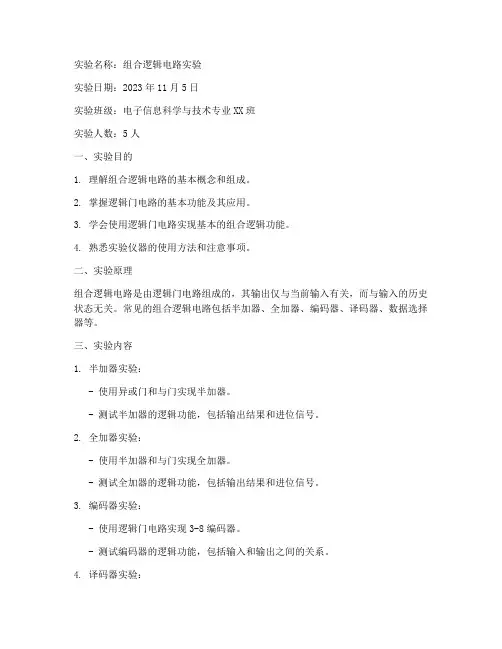 实验名称：组合逻辑电路实验

实验日期：2023 年 11 月 5 日

实验班级：电子信息科学与技术专业 XX 班

实验人数：5 人

一、实验目的

1. 理解组合逻辑电路的基本概念和组成。

2. 掌握逻辑门电路的基本功能及其应用。

3. 学会使用逻辑门电路实现基本的组合逻辑功能。

4. 熟悉实验仪器的使用方法和注意事项。

二、实验原理

组合逻辑电路是由逻辑门电路组成的，其输出仅与当前输入有关，而与输入的历史状态无关。常见的组合逻辑电路包括半加器、全加器、编码器、译码器、数据选择器等。

三、实验内容

1. 半加器实验：

- 使用异或门和与门实现半加器。

- 测试半加器的逻辑功能，包括输出结果和进位信号。

2. 全加器实验：

- 使用半加器和与门实现全加器。

- 测试全加器的逻辑功能，包括输出结果和进位信号。

3. 编码器实验：

- 使用逻辑门电路实现 3-8 编码器。

- 测试编码器的逻辑功能，包括输入和输出之间的关系。

4. 译码器实验：